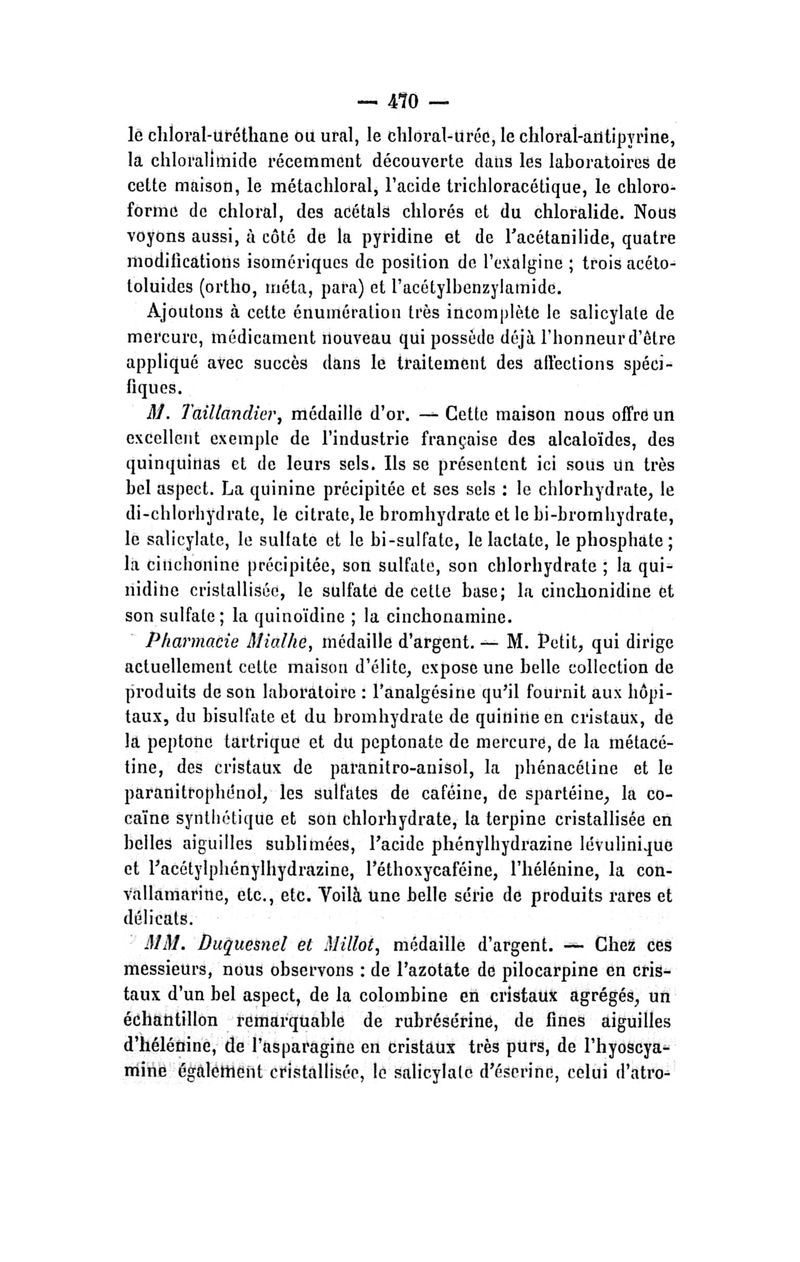 — 470 —

le chloral-uréthane ou ural, le chloral-urée, le chloral-antipyrine, la chloralimide récemment découverte dans les laboratoires de cette maison, le métachloral, l'acide trichloracétique, le chloroforme de chloral, des acétals chlorés et du chloralide. Nous voyons aussi, à côté de la pyridine et de l'acétanilide, quatre modifications isomériques de position de l'exalgine ; trois acétotoluides (ortho, méta, para) et l'acétylbenzylamide.

Ajoutons à cette énumération très incomplète le salicylate de mercure, médicament nouveau qui possède déjà l'honneur d'être appliqué avec succès dans le traitement des affections spécifiques.

M. Taillandier, médaille d'or. — Cette maison nous offre un excellent exemple de l'industrie française des alcaloïdes, des quinquinas et de leurs sels. Ils se présentent ici sous un très bel aspect. La quinine précipitée et ses sels : le chlorhydrate, le di-chlorhydrate, le citrate, le bromhydrate et le bi-bromhydrate, le salicylate, le sulfate et le bi-sulfate, le lactate, le phosphate ; la cinchonine précipitée, son sulfate, son chlorhydrate ; la quinidine cristallisée, le sulfate de cette base; la cinchonidine et son sulfate ; la quinoïdine ; la cinchonamine.

Pharmacie Mialhe, médaille d'argent. — M. Petit, qui dirige actuellement cette maison d'élite, expose une belle collection de produits de son laboratoire : l'analgésine qu'il fournit aux hôpitaux, du bisulfate et du bromhydrate de quinine en cristaux, de la peptone tartrique et du peptonate de mercure, de la métacétine, des cristaux de paranitro-anisol, la phénacétine et le paranitrophénol, les sulfates de caféine, de spartéine, la cocaïne synthétique et son chlorhydrate, la terpine cristallisée en belles aiguilles sublimées, l'acide phénylhydrazine lévulinique et l'acétylphénylhydrazine, l'éthoxycaféine, l'hélénine, la convallamarine, etc., etc. Voilà une belle série de produits rares et délicats.

MM. Duquesnel et Millot, médaille d'argent. — Chez ces messieurs, nous observons : de l'azotate de pilocarpine en cristaux d'un bel aspect, de la colombine en cristaux agrégés, un échantillon remarquable de rubrésérine, de fines aiguilles d'hélénine, de l'asparagine en cristaux très purs, de l'hyoscyamine également cristallisée, le salicylate d'ésérine, celui d'atro-